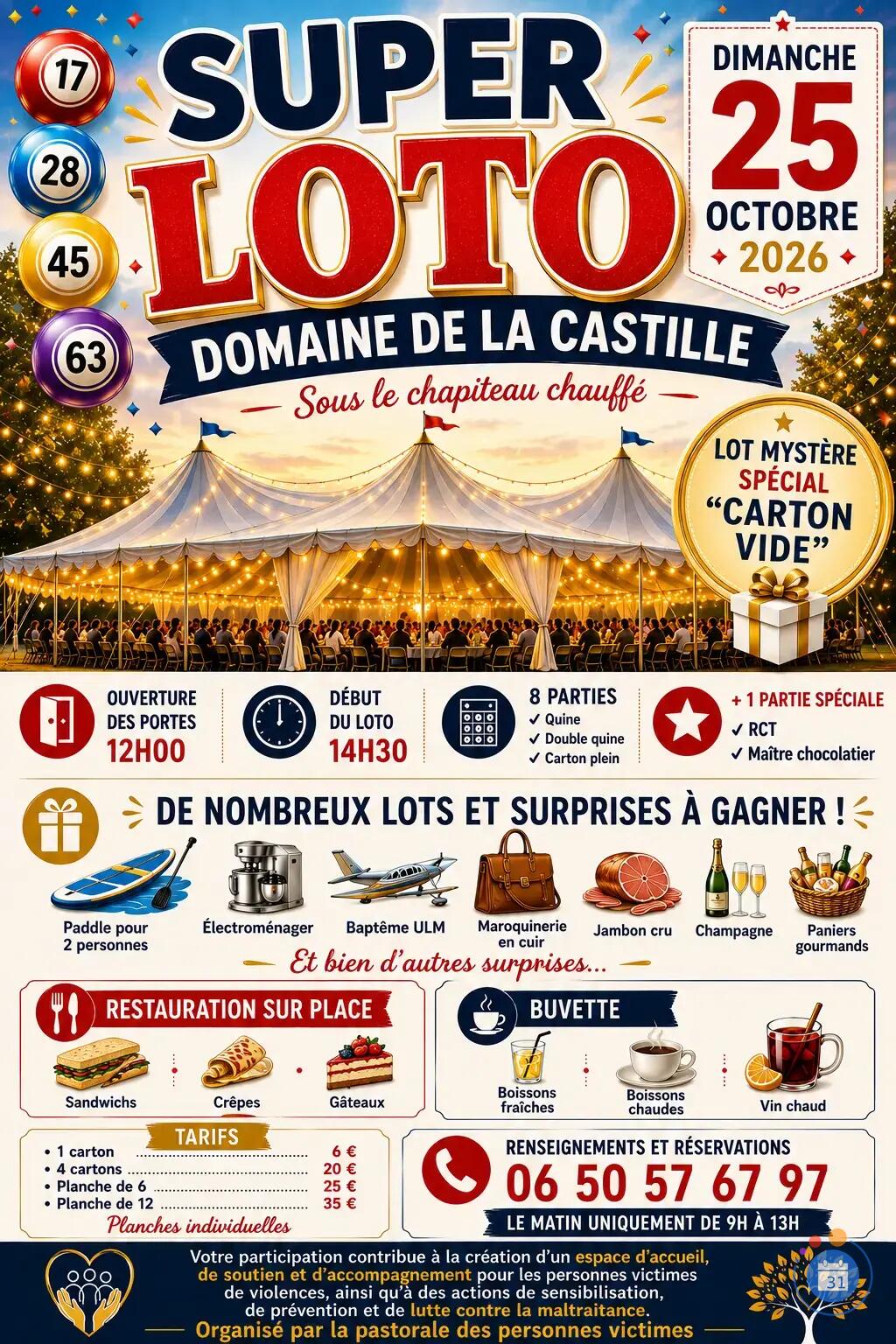 17
28
45
63

SUPER LOTO

DIMANCHE 25 OCTOBRE 2026

DOMAINE DE LA CASTILLE

Sous le chapiteau chauffé

LOT MYSTÈRE SPÉCIAL "CARTON VIDE"

OUVERTURE DES PORTES 12H00

DÉBUT DU LOTO 14H30

8 PARTIES
✓ Quine
✓ Double quine
✓ Carton plein

+ 1 PARTIE SPÉCIALE
✓ RCT
✓ Maître chocolatier

DE NOMBREUX LOTS ET SURPRISES À GAGNER !

Paddle pour 2 personnes
Électroménager
Baptême ULM
Maroquinerie en cuir
Jambon cru
Champagne
Paniers gourmands

Et bien d'autres surprises...

RESTAURATION SUR PLACE
Sandwichs
Crêpes
Gâteaux

BUVETTE
Boissons fraîches
Boissons chaudes
Vin chaud

TARIFS
• 1 carton ........ 6 €
• 4 cartons ........ 20 €
• Planche de 6 ........ 25 €
• Planche de 12 ........ 35 €
Planches individuelles

RENSEIGNEMENTS ET RÉSERVATIONS
06 50 57 67 97
LE MATIN UNIQUEMENT DE 9H À 13H

Votre participation contribue à la création d'un espace d'accueil, de soutien et d'accompagnement pour les personnes victimes de violences, ainsi qu'à des actions de sensibilisation, de prévention et de lutte contre la maltraitance.
Organisé par la pastorale des personnes victimes

31